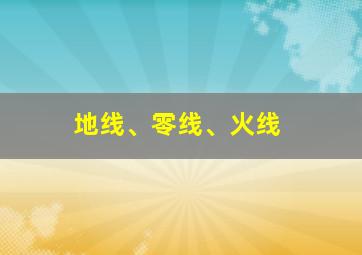 地线、零线、火线